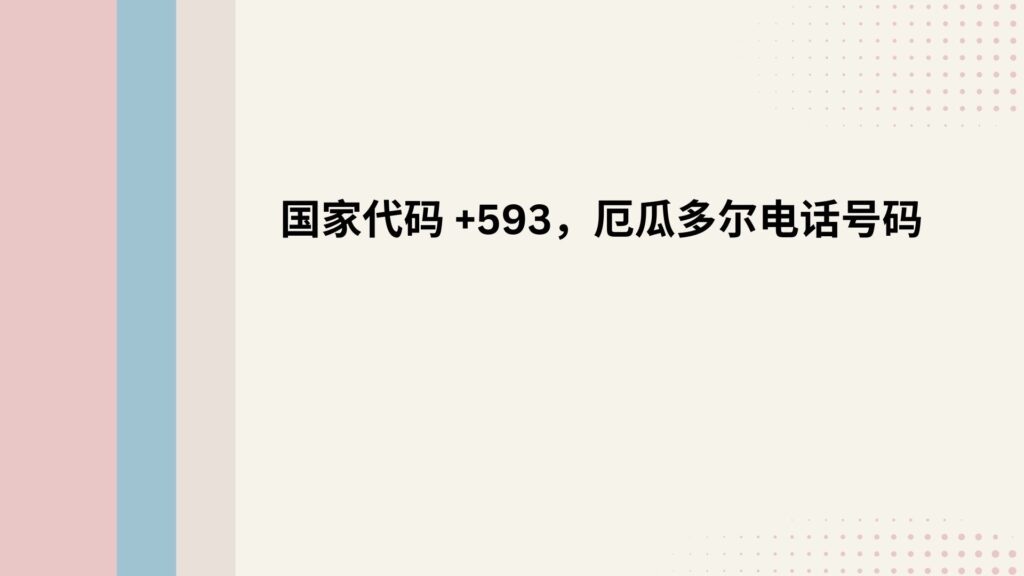 国家代码 +593，厄瓜多尔电话号码